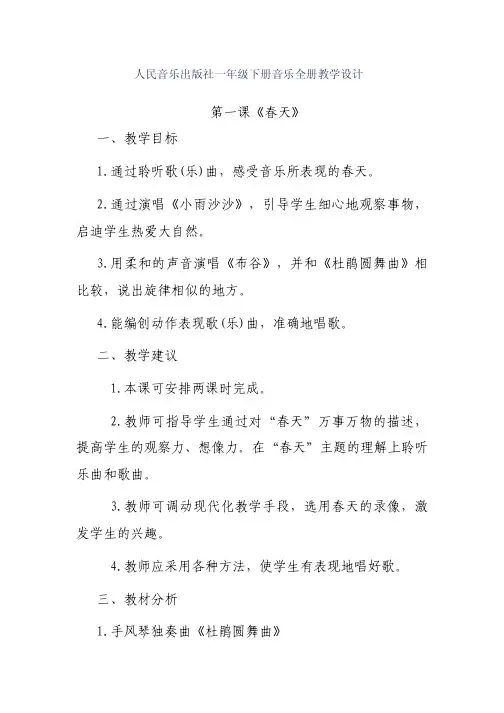 人民音乐出版社一年级下册音乐全册教学设计

第一课《春天》

一、教学目标

1.通过聆听歌(乐)曲，感受音乐所表现的春天。

2.通过演唱《小雨沙沙》，引导学生细心地观察事物，启迪学生热爱大自然。

3.用柔和的声音演唱《布谷》，并和《杜鹃圆舞曲》相比较，说出旋律相似的地方。

4.能编创动作表现歌(乐)曲，准确地唱歌。

二、教学建议

1.本课可安排两课时完成。

2.教师可指导学生通过对“春天”万事万物的描述，提高学生的观察力、想像力。在“春天”主题的理解上聆听乐曲和歌曲。

3.教师可调动现代化教学手段，选用春天的录像，激发学生的兴趣。

4.教师应采用各种方法，使学生有表现地唱好歌。

三、教材分析

1.手风琴独奏曲《杜鹃圆舞曲》